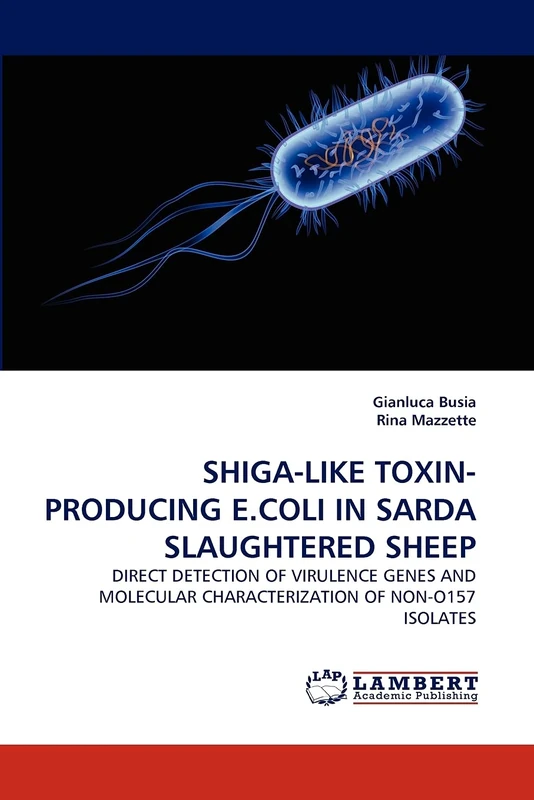 Gianluca Busia
Rina Mazzette

SHIGA-LIKE TOXIN-PRODUCING E.COLI IN SARDA SLAUGHTERED SHEEP

DIRECT DETECTION OF VIRULENCE GENES AND MOLECULAR CHARACTERIZATION OF NON-O157 ISOLATES

LAP
LAMBERT
Academic Publishing